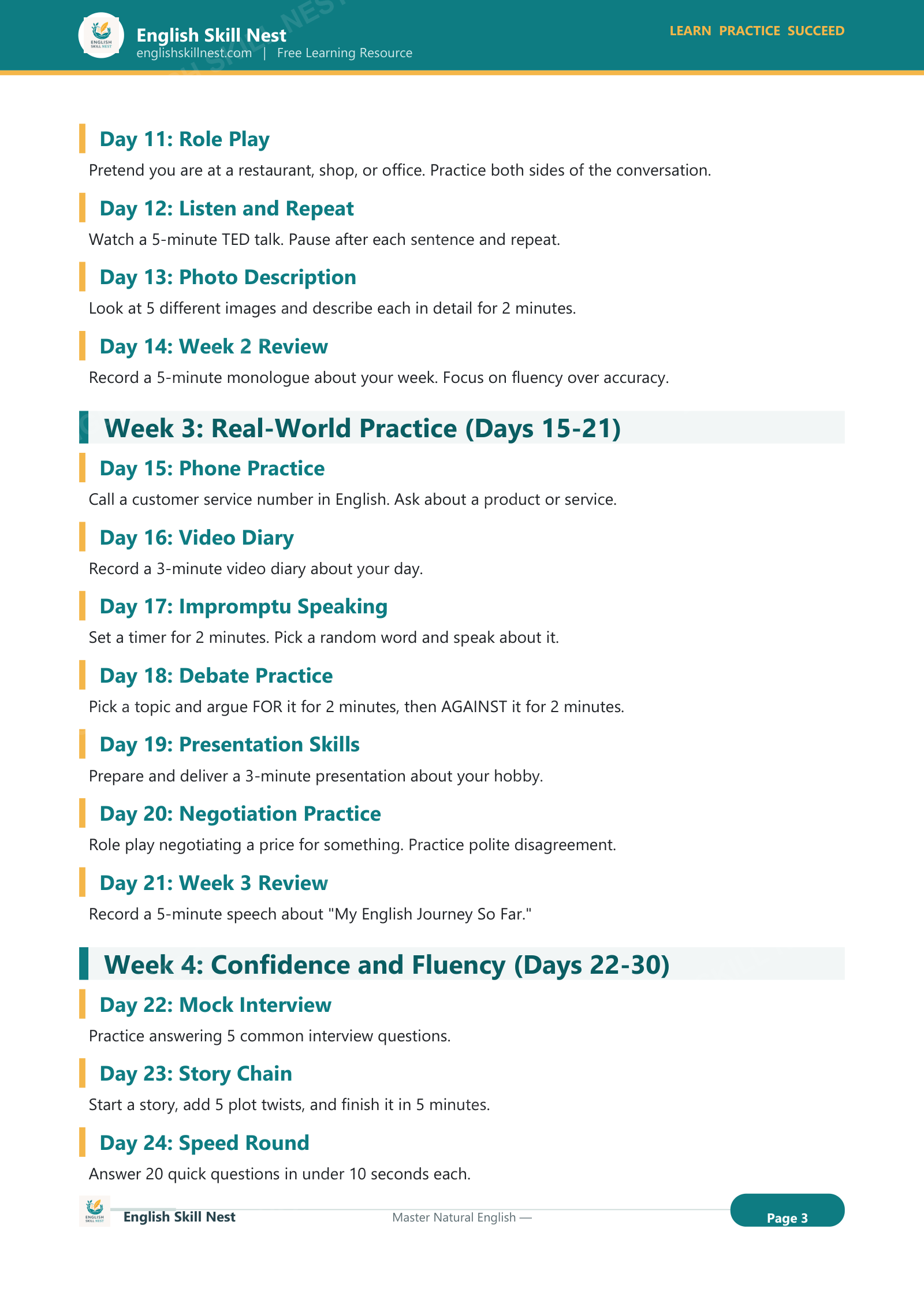 ENGLISH SKILL NEST

English Skill Nest
englishskillnest.com | Free Learning Resource

LEARN PRACTICE SUCCEED

Day 11: Role Play
Pretend you are at a restaurant, shop, or office. Practice both sides of the conversation.

Day 12: Listen and Repeat
Watch a 5-minute TED talk. Pause after each sentence and repeat.

Day 13: Photo Description
Look at 5 different images and describe each in detail for 2 minutes.

Day 14: Week 2 Review
Record a 5-minute monologue about your week. Focus on fluency over accuracy.

Week 3: Real-World Practice (Days 15-21)

Day 15: Phone Practice
Call a customer service number in English. Ask about a product or service.

Day 16: Video Diary
Record a 3-minute video diary about your day.

Day 17: Impromptu Speaking
Set a timer for 2 minutes. Pick a random word and speak about it.

Day 18: Debate Practice
Pick a topic and argue FOR it for 2 minutes, then AGAINST it for 2 minutes.

Day 19: Presentation Skills
Prepare and deliver a 3-minute presentation about your hobby.

Day 20: Negotiation Practice
Role play negotiating a price for something. Practice polite disagreement.

Day 21: Week 3 Review
Record a 5-minute speech about "My English Journey So Far."

Week 4: Confidence and Fluency (Days 22-30)

Day 22: Mock Interview
Practice answering 5 common interview questions.

Day 23: Story Chain
Start a story, add 5 plot twists, and finish it in 5 minutes.

Day 24: Speed Round
Answer 20 quick questions in under 10 seconds each.

ENGLISH SKILL NEST
English Skill Nest
Master Natural English —
Page 3